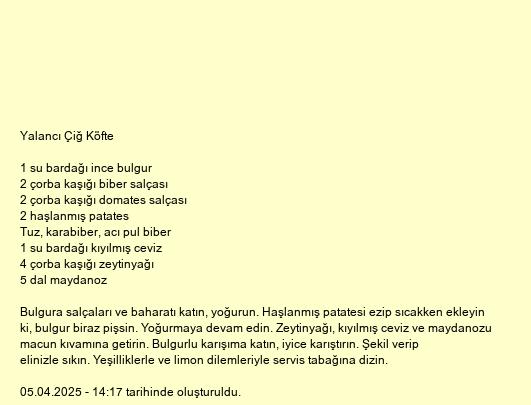 Yalancı Çiğ Köfte

1 su bardağı ince bulgur
2 çorba kaşığı biber salçası
2 çorba kaşığı domates salçası
2 haşlanmış patates
Tuz, karabiber, acı pul biber
1 su bardağı kıyılmış ceviz
4 çorba kaşığı zeytinyağı
5 dal maydanoz

Bulgura salçaları ve baharatı katın, yoğurun. Haşlanmış patatesi ezip sıcakken ekleyin ki, bulgur biraz pişsin. Yoğurmaya devam edin. Zeytinyağı, kıyılmış ceviz ve maydanozu macun kıvamına getirin. Bulgurlu karışıma katın, iyice karıştırın. Şekil verip elinizle sıkın. Yeşilliklerle ve limon dilemleriyle servis tabağına dizin.

05.04.2025 - 14:17 tarihinde oluşturuldu.